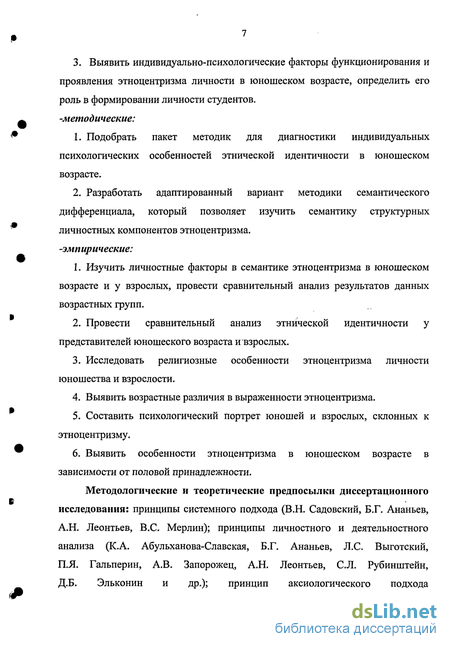 7

3. Выявить индивидуально-психологические факторы функционирования и проявления этноцентризма личности в юношеском возрасте, определить его роль в формировании личности студентов.

-методические:

1. Подобрать пакет методик для диагностики индивидуальных психологических особенностей этнической идентичности в юношеском возрасте.

2. Разработать адаптированный вариант методики семантического дифференциала, который позволяет изучить семантику структурных личностных компонентов этноцентризма.

-эмпирические:

1. Изучить личностные факторы в семантике этноцентризма в юношеском возрасте и у взрослых, провести сравнительный анализ результатов данных возрастных групп.

2. Провести сравнительный анализ этнической идентичности у представителей юношеского возраста и взрослых.

3. Исследовать религиозные особенности этноцентризма личности юношества и взрослости.

4. Выявить возрастные различия в выраженности этноцентризма.

5. Составить психологический портрет юношей и взрослых, склонных к этноцентризму.

6. Выявить особенности этноцентризма в юношеском возрасте в зависимости от половой принадлежности.

Методологические и теоретические предпосылки диссертационного исследования: принципы системного подхода (В.Н. Садовский, Б.Г. Ананьев, А.Н. Леонтьев, В.С. Мерлин); принципы личностного и деятельностного анализа (К.А. Абульханова-Славская, Б.Г. Ананьев, Л.С. Выготский, П.Я. Гальперин, А.В. Запорожец, А.Н. Леонтьев, С.Л. Рубинштейн, Д.Б. Эльконин и др.); принцип аксиологического подхода

dsLib.net
библиотека диссертаций